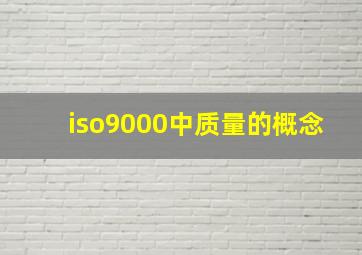 iso9000中质量的概念